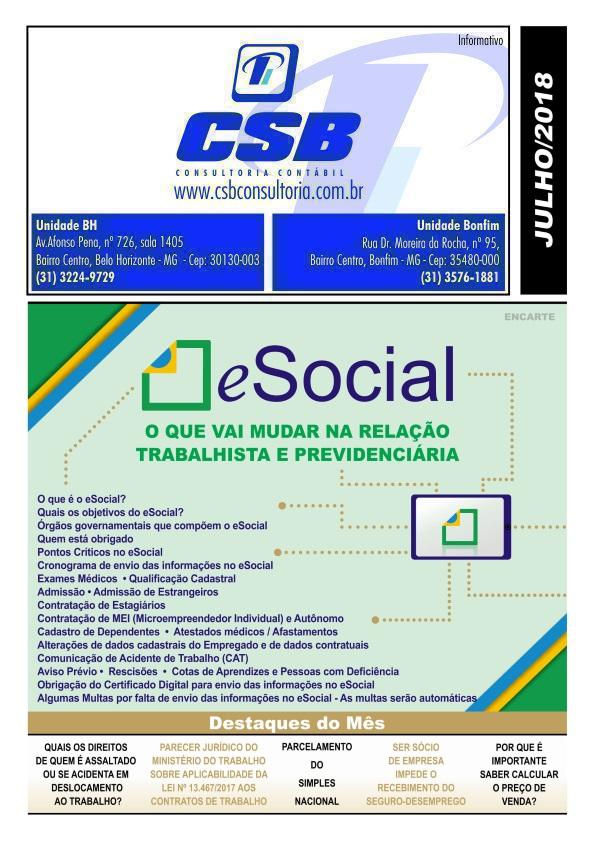 Informativo

CSB

CONSULTORIA CONTÁBIL

www.csbconsultoria.com.br

Unidade BH
Av.Afonso Pena, nº 726, sala 1405
Bairro Centro, Belo Horizonte - MG - Cep: 30130-003
(31) 3224-9729

Unidade Bonfim
Rua Dr. Moreira da Rocha, nº 95,
Bairro Centro, Bonfim - MG - Cep: 35480-000
(31) 3576-1881

JULHO/2018

ENCARTE

eSocial

O QUE VAI MUDAR NA RELAÇÃO TRABALHISTA E PREVIDENCIÁRIA

O que é o eSocial?
Quais os objetivos do eSocial?
Órgãos governamentais que compõem o eSocial
Quem está obrigado
Pontos Críticos no eSocial
Cronograma de envio das informações no eSocial
Exames Médicos • Qualificação Cadastral
Admissão • Admissão de Estrangeiros
Contratação de Estagiários
Contratação de MEI (Microempreendedor Individual) e Autônomo
Cadastro de Dependentes • Atestados médicos / Afastamentos
Alterações de dados cadastrais do Empregado e de dados contratuais
Comunicação de Acidente de Trabalho (CAT)
Aviso Prévio • Rescisões • Cotas de Aprendizes e Pessoas com Deficiência
Obrigação do Certificado Digital para envio das informações no eSocial
Algumas Multas por falta de envio das informações no eSocial - As multas serão automáticas

Destaques do Mês

QUAIS OS DIREITOS DE QUEM É ASSALTADO OU SE ACIDENTA EM DESLOCAMENTO AO TRABALHO?

PARECER JURÍDICO DO MINISTÉRIO DO TRABALHO SOBRE APLICABILIDADE DA LEI Nº 13.467/2017 AOS CONTRATOS DE TRABALHO

PARCELAMENTO DO SIMPLES NACIONAL

SER SÓCIO DE EMPRESA IMPEDE O RECEBIMENTO DO SEGURO-DESEMPREGO

POR QUE É IMPORTANTE SABER CALCULAR O PREÇO DE VENDA?